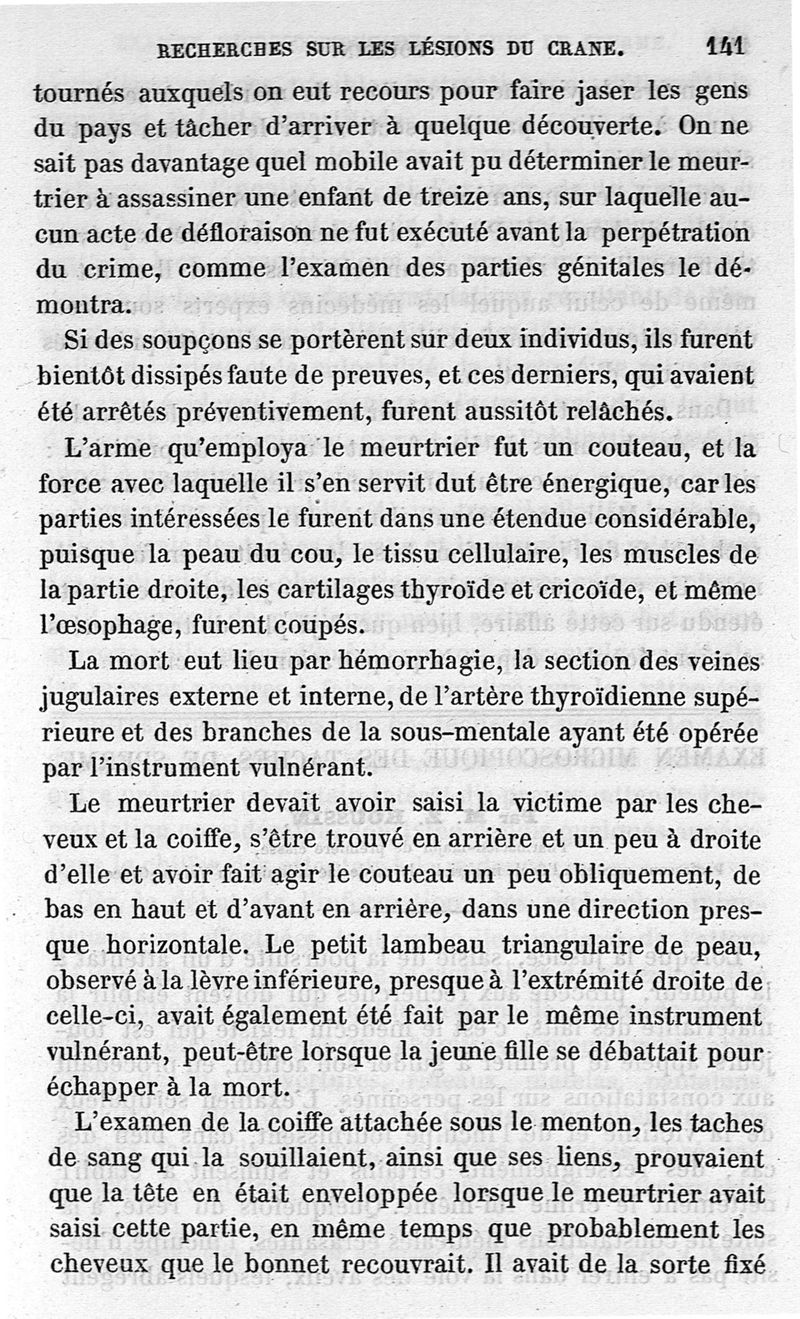 RECHERCHES SUR LES LÉSIONS DU CRANE. 141

tournés auxquels on eut recours pour faire jaser les gens du pays et tâcher d'arriver à quelque découverte. On ne sait pas davantage quel mobile avait pu déterminer le meurtrier à assassiner une enfant de treize ans, sur laquelle aucun acte de défloraison ne fut exécuté avant la perpétration du crime, comme l'examen des parties génitales le démontra.

Si des soupçons se portèrent sur deux individus, ils furent bientôt dissipés faute de preuves, et ces derniers, qui avaient été arrêtés préventivement, furent aussitôt relâchés.

L'arme qu'employa le meurtrier fut un couteau, et la force avec laquelle il s'en servit dut être énergique, car les parties intéressées le furent dans une étendue considérable, puisque la peau du cou, le tissu cellulaire, les muscles de la partie droite, les cartilages thyroïde et cricoïde, et même l'œsophage, furent coupés.

La mort eut lieu par hémorrhagie, la section des veines jugulaires externe et interne, de l'artère thyroïdienne supérieure et des branches de la sous-mentale ayant été opérée par l'instrument vulnérant.

Le meurtrier devait avoir saisi la victime par les cheveux et la coiffe, s'être trouvé en arrière et un peu à droite d'elle et avoir fait agir le couteau un peu obliquement, de bas en haut et d'avant en arrière, dans une direction presque horizontale. Le petit lambeau triangulaire de peau, observé à la lèvre inférieure, presque à l'extrémité droite de celle-ci, avait également été fait par le même instrument vulnérant, peut-être lorsque la jeune fille se débattait pour échapper à la mort.

L'examen de la coiffe attachée sous le menton, les taches de sang qui la souillaient, ainsi que ses liens, prouvaient que la tête en était enveloppée lorsque le meurtrier avait saisi cette partie, en même temps que probablement les cheveux que le bonnet recouvrait. Il avait de la sorte fixé